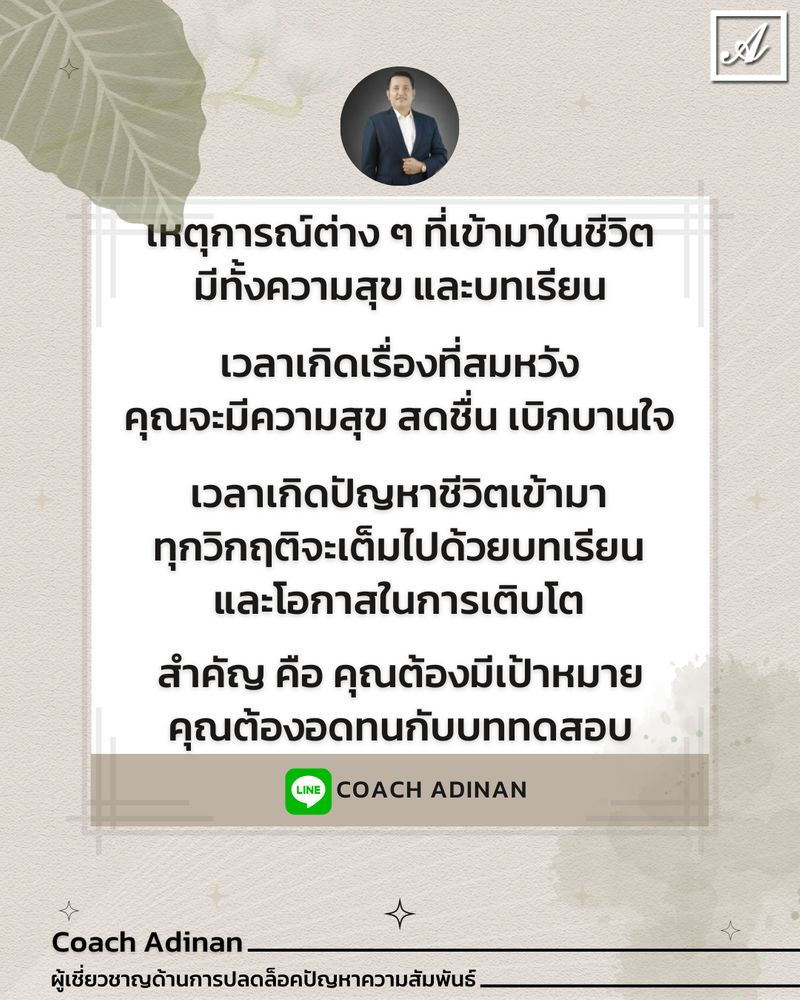 A

เหตุการณ์ต่าง ๆ ที่เข้ามาในชีวิต
มีทั้งความสุข และบทเรียน

เวลาเกิดเรื่องที่สมหวัง
คุณจะมีความสุข สดชื่น เบิกบานใจ

เวลาเกิดปัญหาชีวิตเข้ามา
ทุกวิกฤติจะเต็มไปด้วยบทเรียน
และโอกาสในการเติบโต

สำคัญ คือ คุณต้องมีเป้าหมาย
คุณต้องอดทนกับบททดสอบ

LINE COACH ADINAN

Coach Adinan
ผู้เชี่ยวชาญด้านการปลดล็อคปัญหาความสัมพันธ์